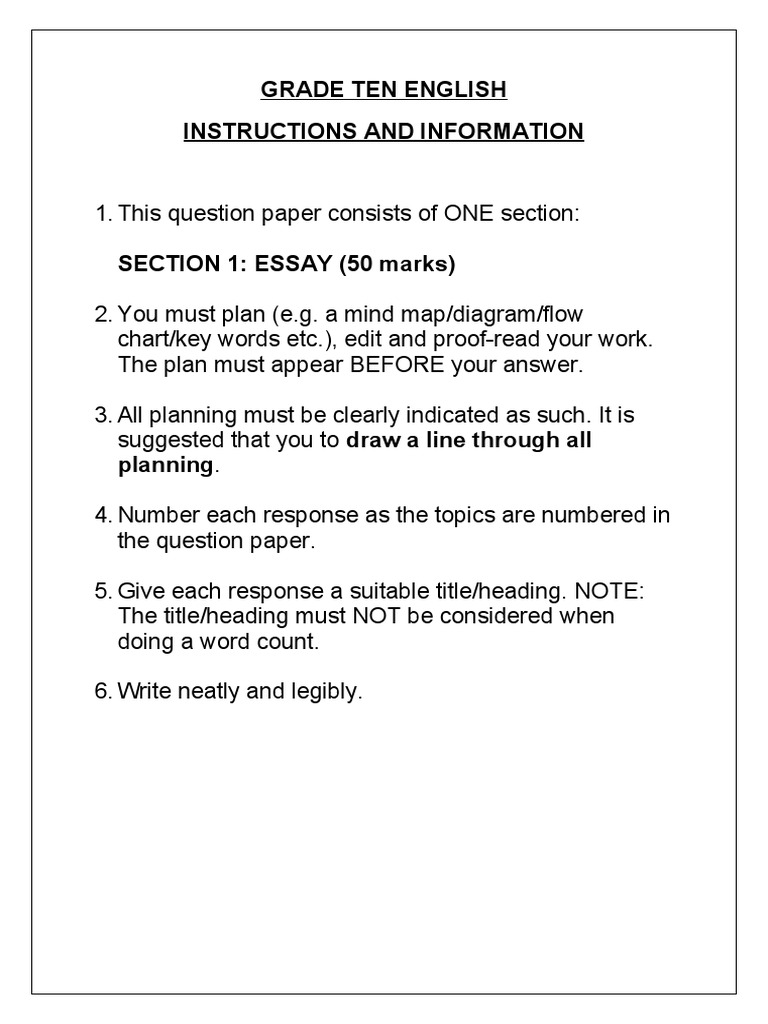 GRADE TEN ENGLISH

INSTRUCTIONS AND INFORMATION

1. This question paper consists of ONE section:

SECTION 1: ESSAY (50 marks)

2. You must plan (e.g. a mind map/diagram/flow chart/key words etc.), edit and proof-read your work. The plan must appear BEFORE your answer.

3. All planning must be clearly indicated as such. It is suggested that you to draw a line through all planning.

4. Number each response as the topics are numbered in the question paper.

5. Give each response a suitable title/heading. NOTE: The title/heading must NOT be considered when doing a word count.

6. Write neatly and legibly.